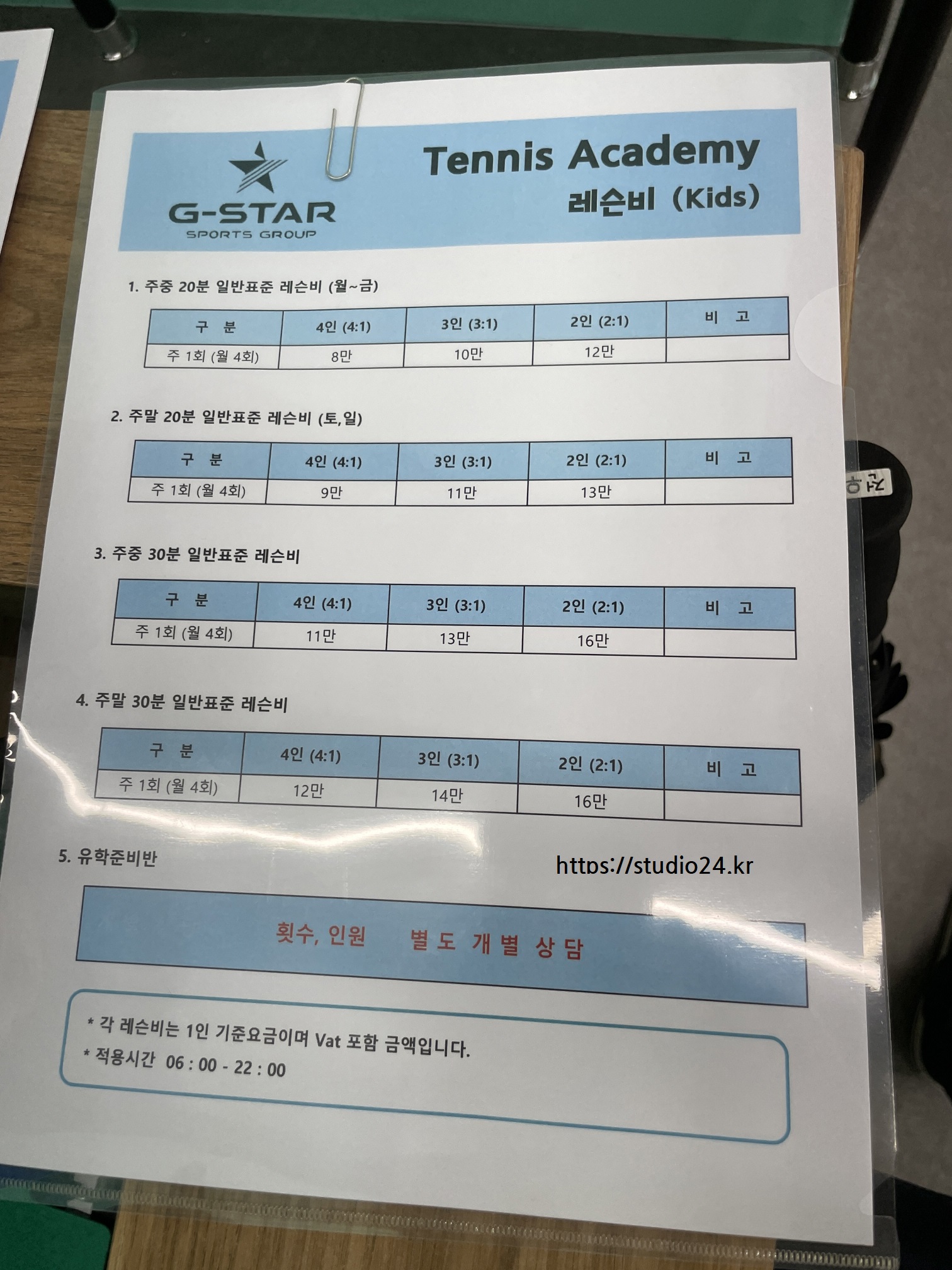 G-STAR
SPORTS GROUP

Tennis Academy
레슨비 (Kids)

1. 주중 20분 일반표준 레슨비 (월~금)

| 구 분 | 4인 (4:1) | 3인 (3:1) | 2인 (2:1) | 비 고 |
|---|---|---|---|---|
| 주 1회 (월 4회) | 8만 | 10만 | 12만 | |

2. 주말 20분 일반표준 레슨비 (토,일)

| 구 분 | 4인 (4:1) | 3인 (3:1) | 2인 (2:1) | 비 고 |
|---|---|---|---|---|
| 주 1회 (월 4회) | 9만 | 11만 | 13만 | |

3. 주중 30분 일반표준 레슨비

| 구 분 | 4인 (4:1) | 3인 (3:1) | 2인 (2:1) | 비 고 |
|---|---|---|---|---|
| 주 1회 (월 4회) | 11만 | 13만 | 16만 | |

4. 주말 30분 일반표준 레슨비

| 구 분 | 4인 (4:1) | 3인 (3:1) | 2인 (2:1) | 비 고 |
|---|---|---|---|---|
| 주 1회 (월 4회) | 12만 | 14만 | 16만 | |

5. 유학준비반

횟수, 인원 별 도 개 별 상 담

* 각 레슨비는 1인 기준요금이며 Vat 포함 금액입니다.
* 적용시간 06 : 00 - 22 : 00

https://studio24.kr